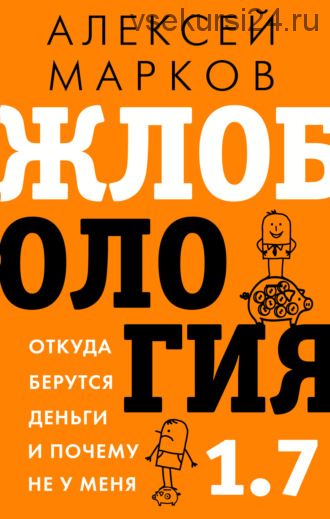 vsekursi24.ru

АЛЕКСЕЙ МАРКОВ

ЖЛОБ
ОЛО
ГИЯ

ОТКУДА БЕРУТСЯ ДЕНЬГИ И ПОЧЕМУ НЕ У МЕНЯ

1.7